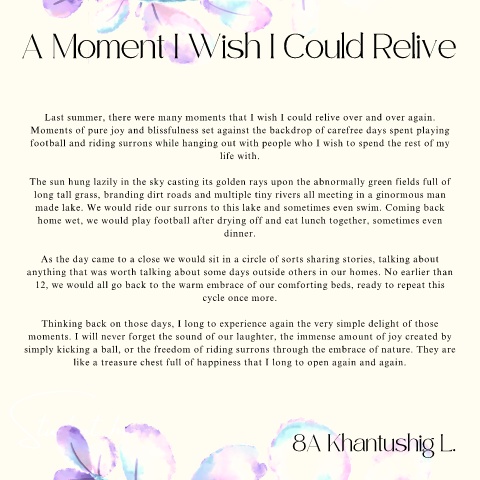 A Moment I Wish I Could Relive

Last summer, there were many moments that I wish I could relive over and over again. Moments of pure joy and blissfulness set against the backdrop of carefree days spent playing football and riding surrons while hanging out with people who I wish to spend the rest of my life with.

The sun hung lazily in the sky casting its golden rays upon the abnormally green fields full of long tall grass, branding dirt roads and multiple tiny rivers all meeting in a ginormous man made lake. We would ride our surrons to this lake and sometimes even swim. Coming back home wet, we would play football after drying off and eat lunch together, sometimes even dinner.

As the day came to a close we would sit in a circle of sorts sharing stories, talking about anything that was worth talking about some days outside others in our homes. No earlier than 12, we would all go back to the warm embrace of our comforting beds, ready to repeat this cycle once more.

Thinking back on those days, I long to experience again the very simple delight of those moments. I will never forget the sound of our laughter, the immense amount of joy created by simply kicking a ball, or the freedom of riding surrons through the embrace of nature. They are like a treasure chest full of happiness that I long to open again and again.

8A Khantushig L.